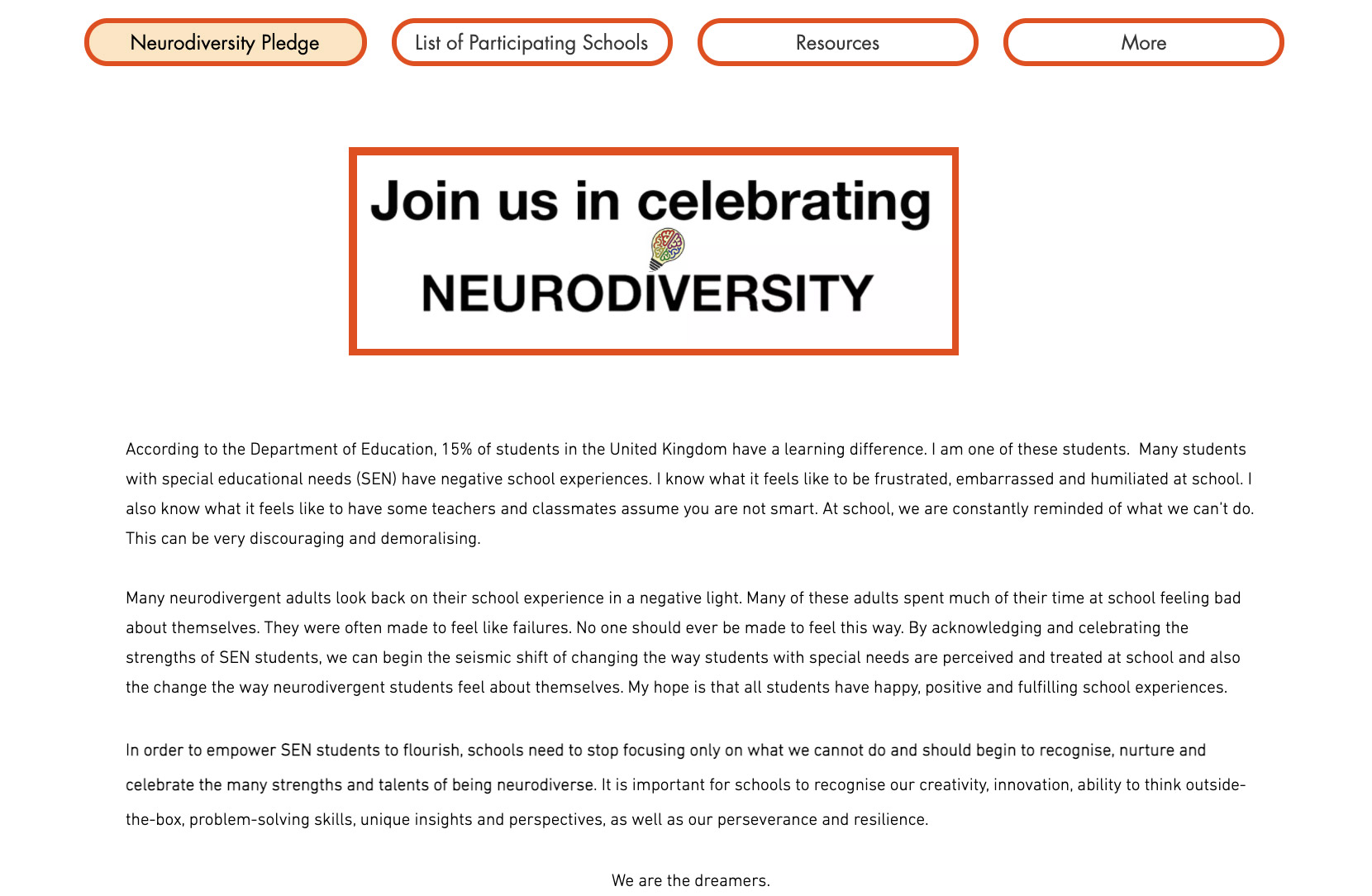 Neurodiversity Pledge
List of Participating Schools
Resources
More

Join us in celebrating
NEURODIVERSITY

According to the Department of Education, 15% of students in the United Kingdom have a learning difference. I am one of these students. Many students with special educational needs (SEN) have negative school experiences. I know what it feels like to be frustrated, embarrassed and humiliated at school. I also know what it feels like to have some teachers and classmates assume you are not smart. At school, we are constantly reminded of what we can't do. This can be very discouraging and demoralising.

Many neurodivergent adults look back on their school experience in a negative light. Many of these adults spent much of their time at school feeling bad about themselves. They were often made to feel like failures. No one should ever be made to feel this way. By acknowledging and celebrating the strengths of SEN students, we can begin the seismic shift of changing the way students with special needs are perceived and treated at school and also the change the way neurodivergent students feel about themselves. My hope is that all students have happy, positive and fulfilling school experiences.

In order to empower SEN students to flourish, schools need to stop focusing only on what we cannot do and should begin to recognise, nurture and celebrate the many strengths and talents of being neurodiverse. It is important for schools to recognise our creativity, innovation, ability to think outside-the-box, problem-solving skills, unique insights and perspectives, as well as our perseverance and resilience.

We are the dreamers.